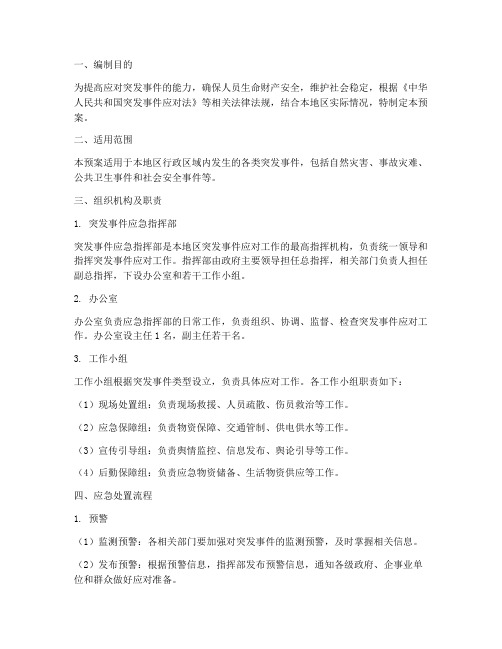 一、编制目的

为提高应对突发事件的能力，确保人员生命财产安全，维护社会稳定，根据《中华人民共和国突发事件应对法》等相关法律法规，结合本地区实际情况，特制定本预案。

二、适用范围

本预案适用于本地区行政区域内发生的各类突发事件，包括自然灾害、事故灾难、公共卫生事件和社会安全事件等。

三、组织机构及职责

1. 突发事件应急指挥部

突发事件应急指挥部是本地区突发事件应对工作的最高指挥机构，负责统一领导和指挥突发事件应对工作。指挥部由政府主要领导担任总指挥，相关部门负责人担任副总指挥，下设办公室和若干工作小组。

2. 办公室

办公室负责应急指挥部的日常工作，负责组织、协调、监督、检查突发事件应对工作。办公室设主任 1 名，副主任若干名。

3. 工作小组

工作小组根据突发事件类型设立，负责具体应对工作。各工作小组职责如下：

（1）现场处置组：负责现场救援、人员疏散、伤员救治等工作。

（2）应急保障组：负责物资保障、交通管制、供电供水等工作。

（3）宣传引导组：负责舆情监控、信息发布、舆论引导等工作。

（4）后勤保障组：负责应急物资储备、生活物资供应等工作。

四、应急处置流程

1. 预警

（1）监测预警：各相关部门要加强对突发事件的监测预警，及时掌握相关信息。

（2）发布预警：根据预警信息，指挥部发布预警信息，通知各级政府、企事业单位和群众做好应对准备。